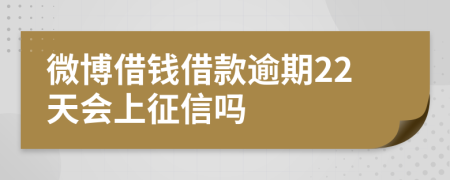 微博借钱借款逾期22天会上征信吗